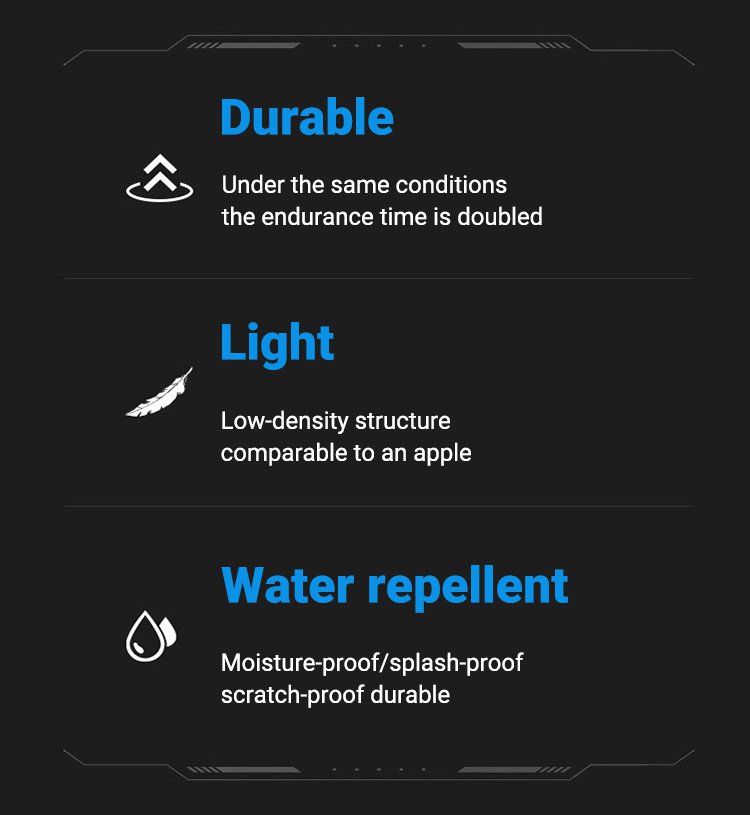 Durable

Under the same conditions
the endurance time is doubled

Light

Low-density structure
comparable to an apple

Water repellent

Moisture-proof/splash-proof
scratch-proof durable